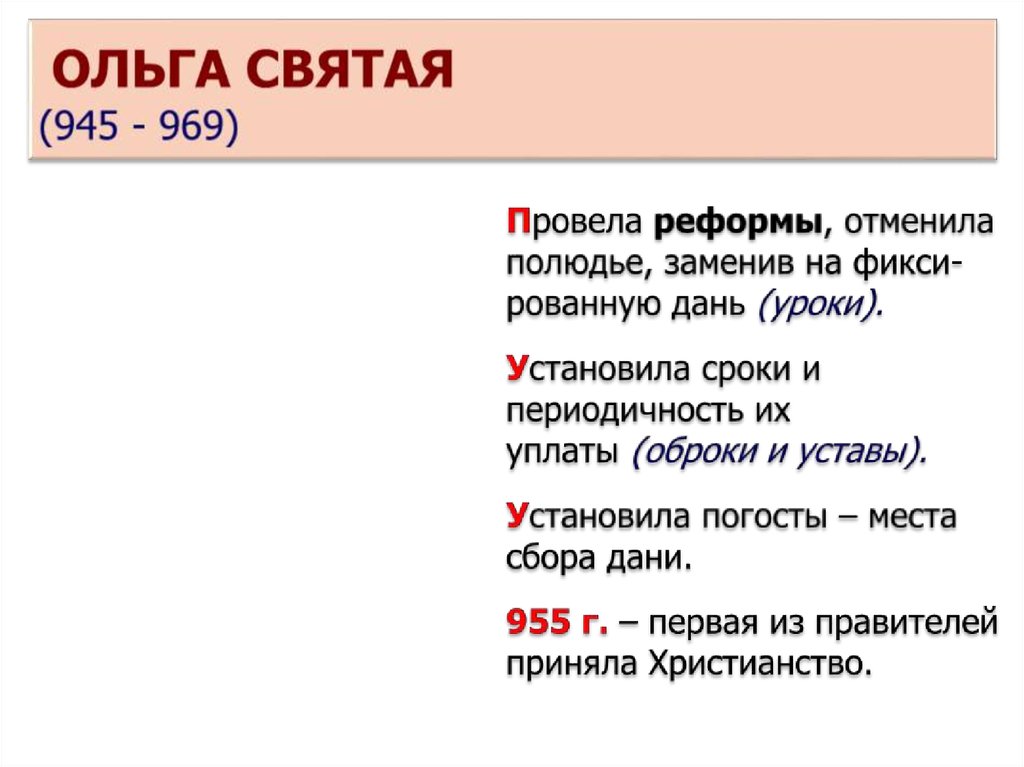 ОЛЬГА СВЯТАЯ
(945 - 969)

Провела реформы, отменила полюдье, заменив на фиксированную дань (уроки).

Установила сроки и периодичность их уплаты (оброки и уставы).

Установила погосты – места сбора дани.

955 г. – первая из правителей приняла Христианство.